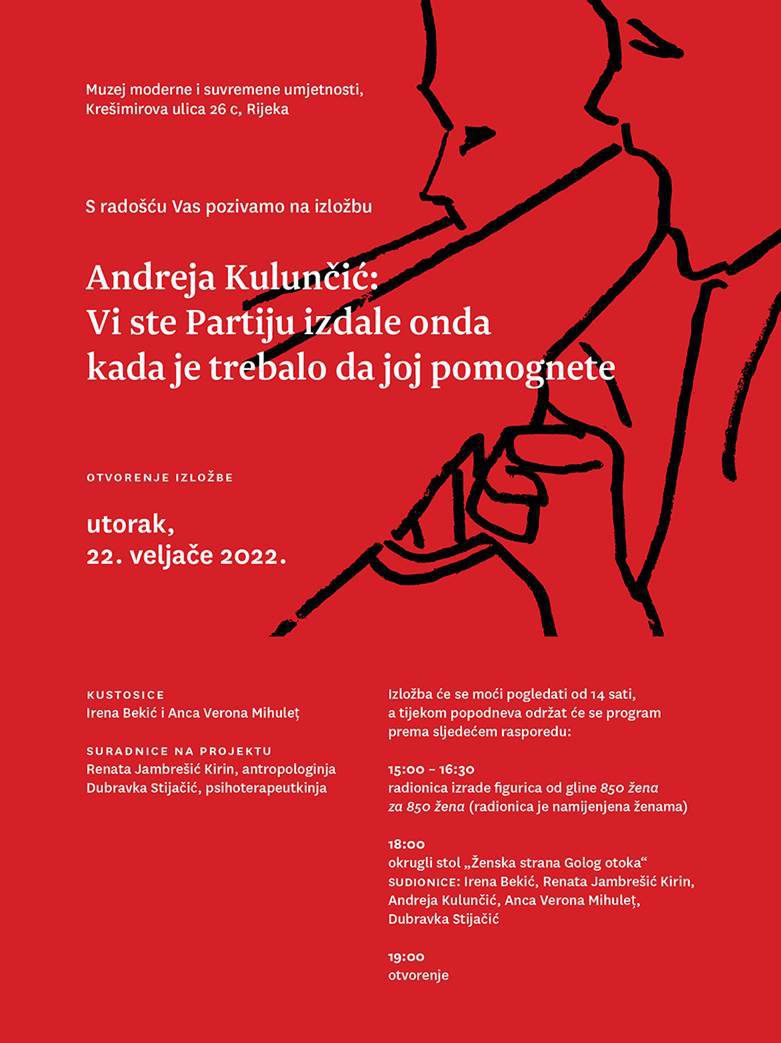 Muzej moderne i suvremene umjetnosti,
Krešimirova ulica 26 c, Rijeka

S radošću Vas pozivamo na izložbu

Andreja Kulunčić:
Vi ste Partiju izdale onda
kada je trebalo da joj pomognete

OTVORENJE IZLOŽBE

utorak,
22. veljače 2022.

KUSTOSICE
Irena Bekić i Anca Verona Mihuleț

SURADNICE NA PROJEKTU
Renata Jambrešić Kirin, antropologinja
Dubravka Stijačić, psihoterapeutkinja

Izložba će se moći pogledati od 14 sati, a tijekom popodneva održat će se program prema sljedećem rasporedu:

15:00 – 16:30
radionica izrade figurica od gline 850 žena za 850 žena (radionica je namijenjena ženama)

18:00
okrugli stol „Ženska strana Golog otoka“
SUDIONICE: Irena Bekić, Renata Jambrešić Kirin, Andreja Kulunčić, Anca Verona Mihuleț, Dubravka Stijačić

19:00
otvorenje